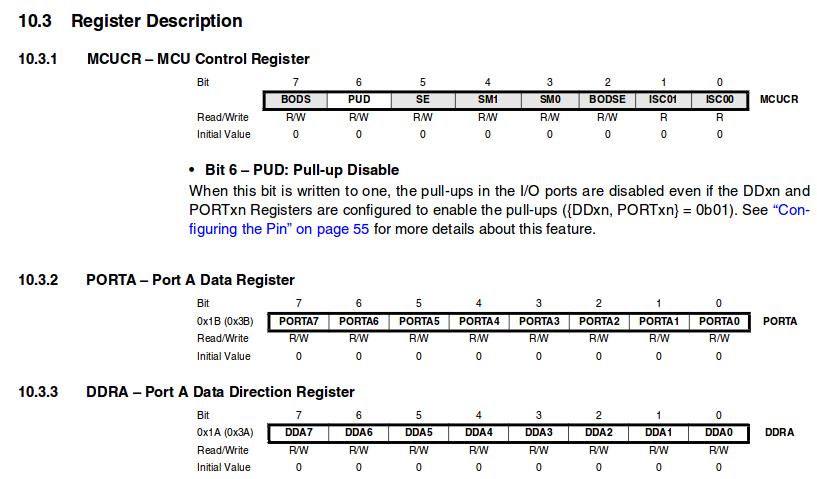 10.3 Register Description

10.3.1 MCUCR – MCU Control Register

| Bit | 7 | 6 | 5 | 4 | 3 | 2 | 1 | 0 | |
|---|---|---|---|---|---|---|---|---|---|
| | BODS | PUD | SE | SM1 | SM0 | BODSE | ISC01 | ISC00 | MCUCR |
| Read/Write | R/W | R/W | R/W | R/W | R/W | R/W | R | R | |
| Initial Value | 0 | 0 | 0 | 0 | 0 | 0 | 0 | 0 | |

• Bit 6 – PUD: Pull-up Disable

When this bit is written to one, the pull-ups in the I/O ports are disabled even if the DDxn and PORTxn Registers are configured to enable the pull-ups ({DDxn, PORTxn} = 0b01). See "Configuring the Pin" on page 55 for more details about this feature.

10.3.2 PORTA – Port A Data Register

| Bit | 7 | 6 | 5 | 4 | 3 | 2 | 1 | 0 | |
|---|---|---|---|---|---|---|---|---|---|
| 0x1B (0x3B) | PORTA7 | PORTA6 | PORTA5 | PORTA4 | PORTA3 | PORTA2 | PORTA1 | PORTA0 | PORTA |
| Read/Write | R/W | R/W | R/W | R/W | R/W | R/W | R/W | R/W | |
| Initial Value | 0 | 0 | 0 | 0 | 0 | 0 | 0 | 0 | |

10.3.3 DDRA – Port A Data Direction Register

| Bit | 7 | 6 | 5 | 4 | 3 | 2 | 1 | 0 | |
|---|---|---|---|---|---|---|---|---|---|
| 0x1A (0x3A) | DDA7 | DDA6 | DDA5 | DDA4 | DDA3 | DDA2 | DDA1 | DDA0 | DDRA |
| Read/Write | R/W | R/W | R/W | R/W | R/W | R/W | R/W | R/W | |
| Initial Value | 0 | 0 | 0 | 0 | 0 | 0 | 0 | 0 | |